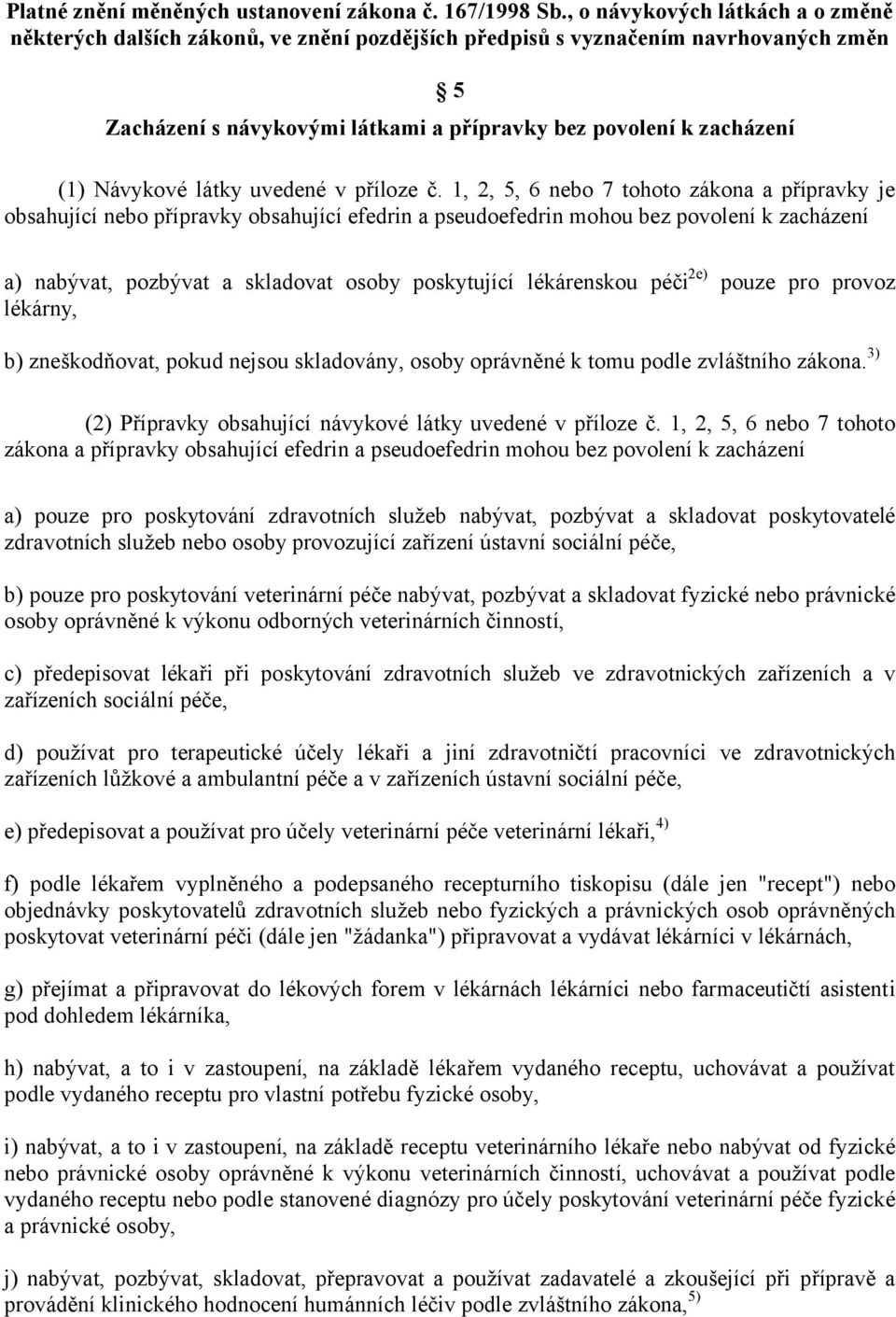 Platné znění měněných ustanovení zákona č. 167/1998 Sb., o návykových látkách a o změně některých dalších zákonů, ve znění pozdějších předpisů s vyznačením navrhovaných změn

§ 5

Zacházení s návykovými látkami a přípravky bez povolení k zacházení

(1) Návykové látky uvedené v příloze č. 1, 2, 5, 6 nebo 7 tohoto zákona a přípravky je obsahující nebo přípravky obsahující efedrin a pseudoefedrin mohou bez povolení k zacházení

a) nabývat, pozbývat a skladovat osoby poskytující lékárenskou péči$^{2e)}$ pouze pro provoz lékárny,

b) zneškodňovat, pokud nejsou skladovány, osoby oprávněné k tomu podle zvláštního zákona.$^{3)}$

(2) Přípravky obsahující návykové látky uvedené v příloze č. 1, 2, 5, 6 nebo 7 tohoto zákona a přípravky obsahující efedrin a pseudoefedrin mohou bez povolení k zacházení

a) pouze pro poskytování zdravotních služeb nabývat, pozbývat a skladovat poskytovatelé zdravotních služeb nebo osoby provozující zařízení ústavní sociální péče,

b) pouze pro poskytování veterinární péče nabývat, pozbývat a skladovat fyzické nebo právnické osoby oprávněné k výkonu odborných veterinárních činností,

c) předepisovat lékaři při poskytování zdravotních služeb ve zdravotnických zařízeních a v zařízeních sociální péče,

d) používat pro terapeutické účely lékaři a jiní zdravotničtí pracovníci ve zdravotnických zařízeních lůžkové a ambulantní péče a v zařízeních ústavní sociální péče,

e) předepisovat a používat pro účely veterinární péče veterinární lékaři,$^{4)}$

f) podle lékařem vyplněného a podepsaného recepturního tiskopisu (dále jen "recept") nebo objednávky poskytovatelů zdravotních služeb nebo fyzických a právnických osob oprávněných poskytovat veterinární péči (dále jen "žádanka") připravovat a vydávat lékárníci v lékárnách,

g) přejímat a připravovat do lékových forem v lékárnách lékárníci nebo farmaceutičtí asistenti pod dohledem lékárníka,

h) nabývat, a to i v zastoupení, na základě lékařem vydaného receptu, uchovávat a používat podle vydaného receptu pro vlastní potřebu fyzické osoby,

i) nabývat, a to i v zastoupení, na základě receptu veterinárního lékaře nebo nabývat od fyzické nebo právnické osoby oprávněné k výkonu veterinárních činností, uchovávat a používat podle vydaného receptu nebo podle stanovené diagnózy pro účely poskytování veterinární péče fyzické a právnické osoby,

j) nabývat, pozbývat, skladovat, přepravovat a používat zadavatelé a zkoušející při přípravě a provádění klinického hodnocení humánních léčiv podle zvláštního zákona,$^{5)}$